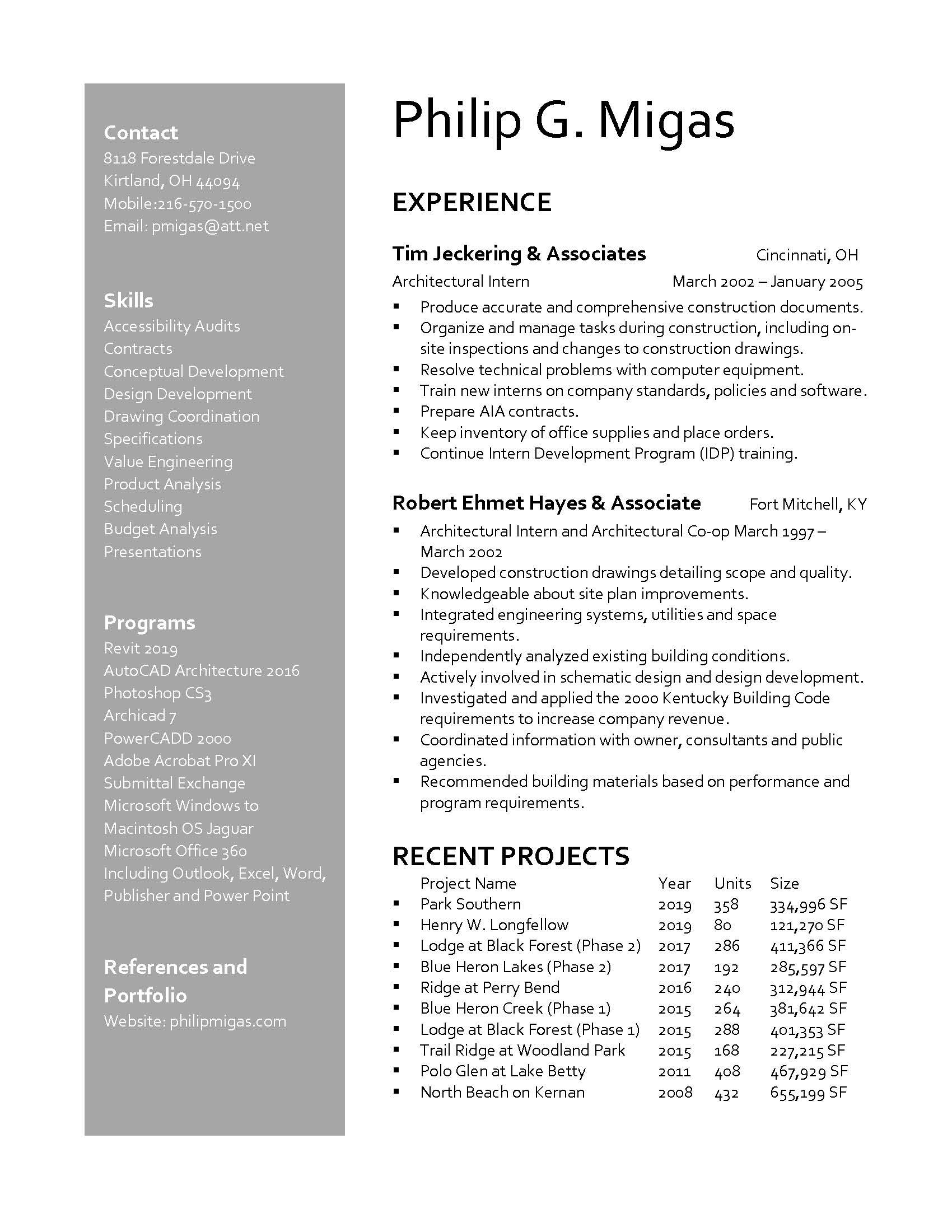 Contact
8118 Forestdale Drive
Kirtland, OH 44094
Mobile:216-570-1500
Email: pmigas@att.net

Skills
Accessibility Audits
Contracts
Conceptual Development
Design Development
Drawing Coordination
Specifications
Value Engineering
Product Analysis
Scheduling
Budget Analysis
Presentations

Programs
Revit 2019
AutoCAD Architecture 2016
Photoshop CS3
Archicad 7
PowerCADD 2000
Adobe Acrobat Pro XI
Submittal Exchange
Microsoft Windows to
Macintosh OS Jaguar
Microsoft Office 360
Including Outlook, Excel, Word,
Publisher and Power Point

References and Portfolio
Website: philipmigas.com

Philip G. Migas

EXPERIENCE

Tim Jeckering & Associates Cincinnati, OH
Architectural Intern March 2002 – January 2005
• Produce accurate and comprehensive construction documents.
• Organize and manage tasks during construction, including on-site inspections and changes to construction drawings.
• Resolve technical problems with computer equipment.
• Train new interns on company standards, policies and software.
• Prepare AIA contracts.
• Keep inventory of office supplies and place orders.
• Continue Intern Development Program (IDP) training.

Robert Ehmet Hayes & Associate Fort Mitchell, KY
• Architectural Intern and Architectural Co-op March 1997 – March 2002
• Developed construction drawings detailing scope and quality.
• Knowledgeable about site plan improvements.
• Integrated engineering systems, utilities and space requirements.
• Independently analyzed existing building conditions.
• Actively involved in schematic design and design development.
• Investigated and applied the 2000 Kentucky Building Code requirements to increase company revenue.
• Coordinated information with owner, consultants and public agencies.
• Recommended building materials based on performance and program requirements.

RECENT PROJECTS
| Project Name | Year | Units | Size |
|---|---|---|---|
| • Park Southern | 2019 | 358 | 334,996 SF |
| • Henry W. Longfellow | 2019 | 80 | 121,270 SF |
| • Lodge at Black Forest (Phase 2) | 2017 | 286 | 411,366 SF |
| • Blue Heron Lakes (Phase 2) | 2017 | 192 | 285,597 SF |
| • Ridge at Perry Bend | 2016 | 240 | 312,944 SF |
| • Blue Heron Creek (Phase 1) | 2015 | 264 | 381,642 SF |
| • Lodge at Black Forest (Phase 1) | 2015 | 288 | 401,353 SF |
| • Trail Ridge at Woodland Park | 2015 | 168 | 227,215 SF |
| • Polo Glen at Lake Betty | 2011 | 408 | 467,929 SF |
| • North Beach on Kernan | 2008 | 432 | 655,199 SF |